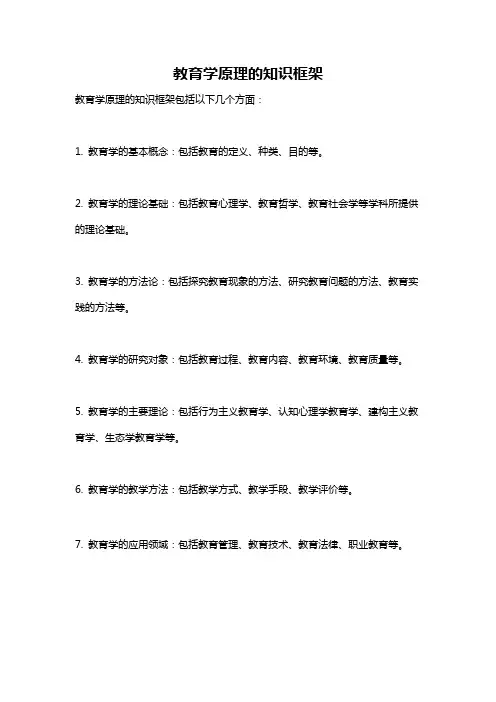 教育学原理的知识框架

教育学原理的知识框架包括以下几个方面：

1. 教育学的基本概念：包括教育的定义、种类、目的等。

2. 教育学的理论基础：包括教育心理学、教育哲学、教育社会学等学科所提供的理论基础。

3. 教育学的方法论：包括探究教育现象的方法、研究教育问题的方法、教育实践的方法等。

4. 教育学的研究对象：包括教育过程、教育内容、教育环境、教育质量等。

5. 教育学的主要理论：包括行为主义教育学、认知心理学教育学、建构主义教育学、生态学教育学等。

6. 教育学的教学方法：包括教学方式、教学手段、教学评价等。

7. 教育学的应用领域：包括教育管理、教育技术、教育法律、职业教育等。